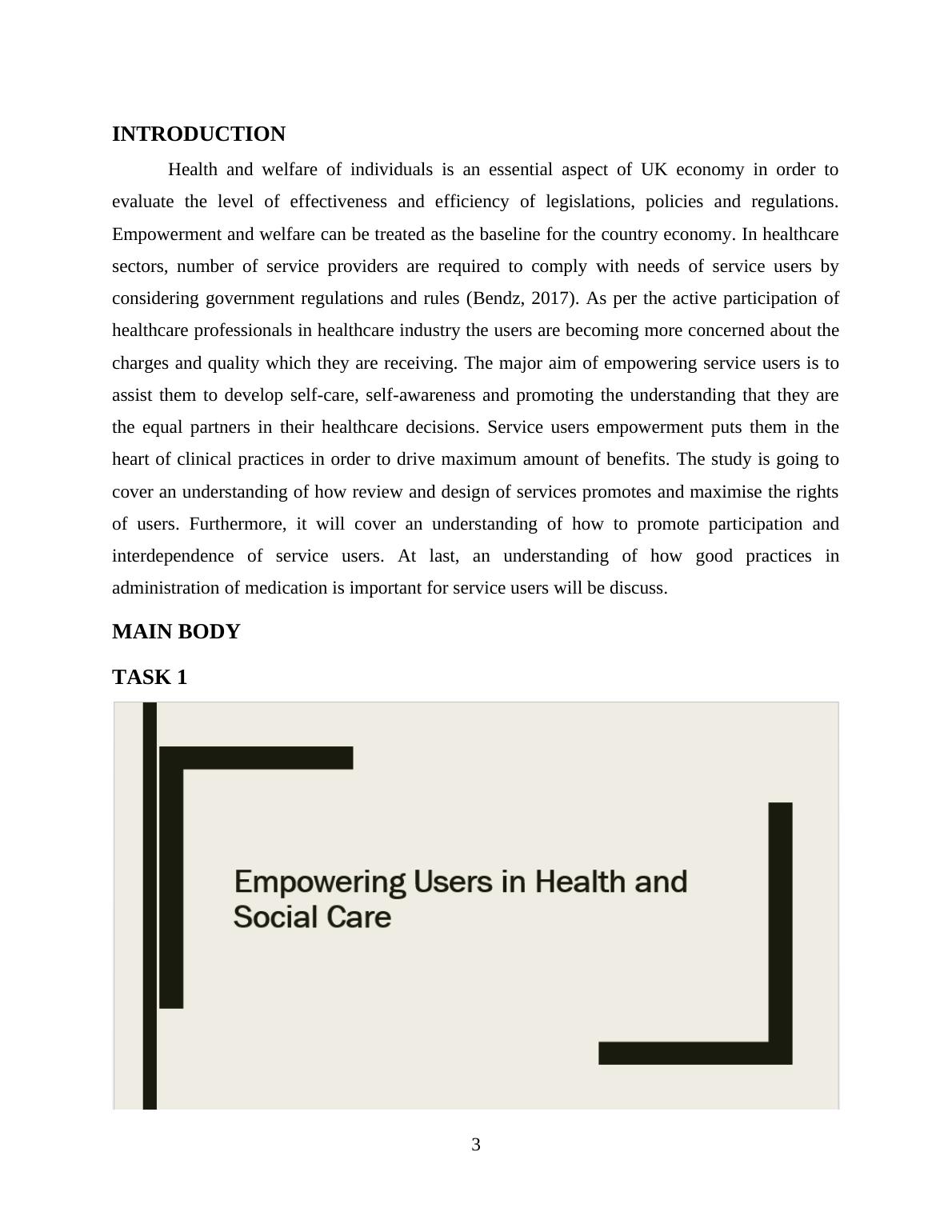 INTRODUCTION

Health and welfare of individuals is an essential aspect of UK economy in order to evaluate the level of effectiveness and efficiency of legislations, policies and regulations. Empowerment and welfare can be treated as the baseline for the country economy. In healthcare sectors, number of service providers are required to comply with needs of service users by considering government regulations and rules (Bendz, 2017). As per the active participation of healthcare professionals in healthcare industry the users are becoming more concerned about the charges and quality which they are receiving. The major aim of empowering service users is to assist them to develop self-care, self-awareness and promoting the understanding that they are the equal partners in their healthcare decisions. Service users empowerment puts them in the heart of clinical practices in order to drive maximum amount of benefits. The study is going to cover an understanding of how review and design of services promotes and maximise the rights of users. Furthermore, it will cover an understanding of how to promote participation and interdependence of service users. At last, an understanding of how good practices in administration of medication is important for service users will be discuss.

MAIN BODY

TASK 1

Empowering Users in Health and Social Care

3